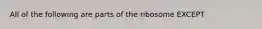 All of the following are parts of the ribosome EXCEPT